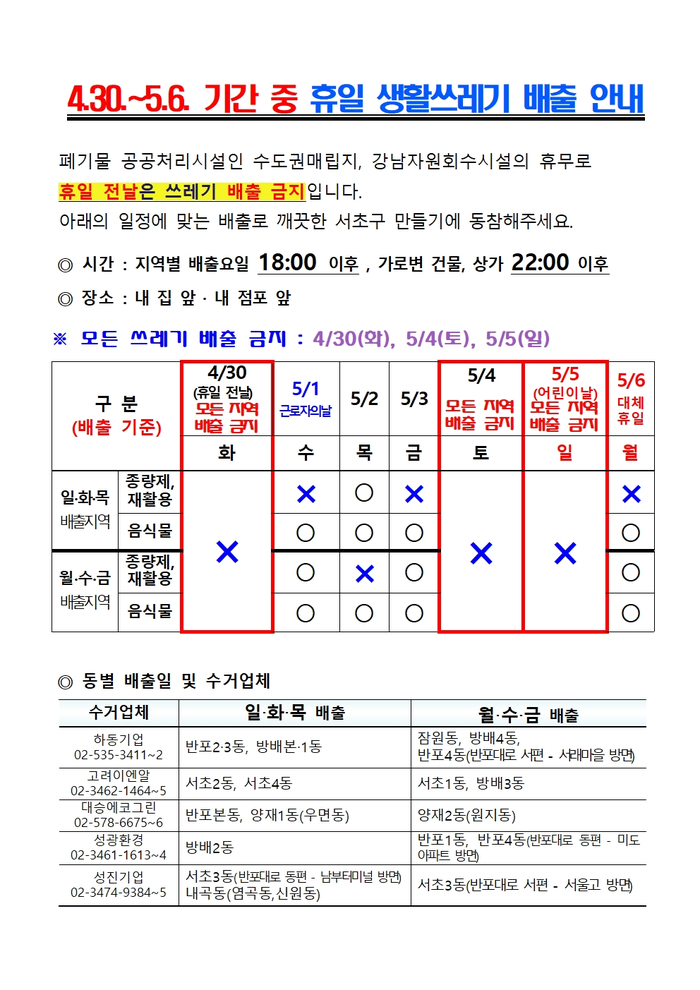 4.30.~5.6. 기간 중 휴일 생활쓰레기 배출 안내

폐기물 공공처리시설인 수도권매립지, 강남자원회수시설의 휴무로 휴일 전날은 쓰레기 배출 금지입니다. 아래의 일정에 맞는 배출로 깨끗한 서초구 만들기에 동참해주세요.

◎ 시간 : 지역별 배출요일 18:00 이후 , 가로변 건물, 상가 22:00 이후

◎ 장소 : 내 집 앞 · 내 점포 앞

※ 모든 쓰레기 배출 금지 : 4/30(화), 5/4(토), 5/5(일)

| 구 분 (배출 기준) | | 4/30 (휴일 전날) 모든 지역 배출 금지 | 5/1 근로자의날 | 5/2 | 5/3 | 5/4 모든 지역 배출 금지 | 5/5 (어린이날) 모든 지역 배출 금지 | 5/6 대체 휴일 |
|---|---|---|---|---|---|---|---|---|
| | | 화 | 수 | 목 | 금 | 토 | 일 | 월 |
| 일·화·목 배출지역 | 종량제, 재활용 | × | × | ○ | × | × | × | × |
| | 음식물 | | ○ | ○ | ○ | | | ○ |
| 월·수·금 배출지역 | 종량제, 재활용 | | ○ | × | ○ | | | ○ |
| | 음식물 | | ○ | ○ | ○ | | | ○ |

◎ 동별 배출일 및 수거업체

| 수거업체 | 일·화·목 배출 | 월·수·금 배출 |
|---|---|---|
| 하동기업 02-535-3411~2 | 반포2·3동, 방배본·1동 | 잠원동, 방배4동, 반포4동(반포대로 서편 - 서래마을 방면) |
| 고려이엔알 02-3462-1464~5 | 서초2동, 서초4동 | 서초1동, 방배3동 |
| 대승에코그린 02-578-6675~6 | 반포본동, 양재1동(우면동) | 양재2동(원지동) |
| 성광환경 02-3461-1613~4 | 방배2동 | 반포1동, 반포4동(반포대로 동편 - 미도아파트 방면) |
| 성진기업 02-3474-9384~5 | 서초3동(반포대로 동편 - 남부터미널 방면) 내곡동(염곡동,신원동) | 서초3동(반포대로 서편 - 서울고 방면) |